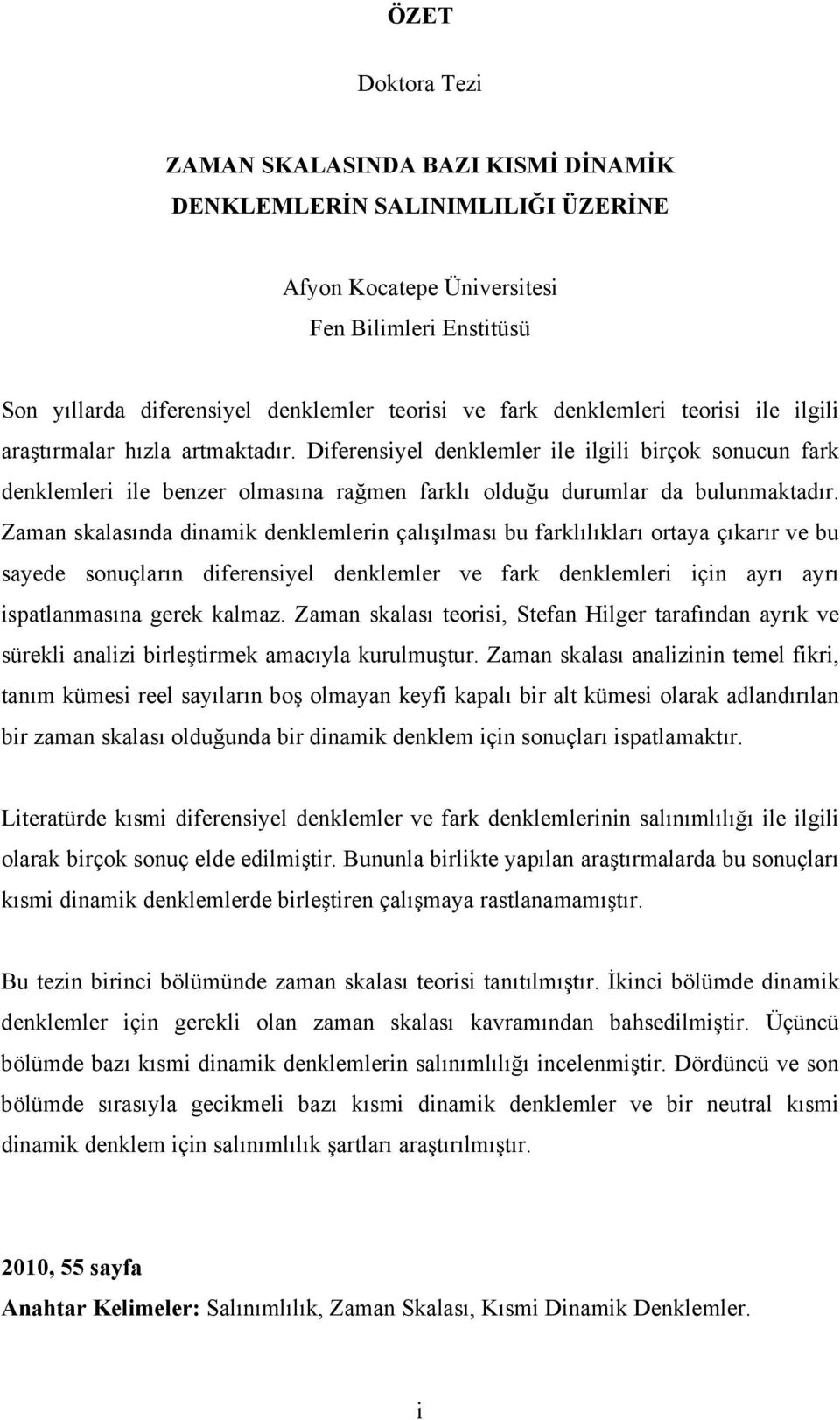 ÖZET

Doktora Tezi

ZAMAN SKALASINDA BAZI KISMİ DİNAMİK DENKLEMLERİN SALINIMLILIĞI ÜZERİNE

Afyon Kocatepe Üniversitesi
Fen Bilimleri Enstitüsü

Son yıllarda diferensiyel denklemler teorisi ve fark denklemleri teorisi ile ilgili araştırmalar hızla artmaktadır. Diferensiyel denklemler ile ilgili birçok sonucun fark denklemleri ile benzer olmasına rağmen farklı olduğu durumlar da bulunmaktadır. Zaman skalasında dinamik denklemlerin çalışılması bu farklılıkları ortaya çıkarır ve bu sayede sonuçların diferensiyel denklemler ve fark denklemleri için ayrı ayrı ispatlanmasına gerek kalmaz. Zaman skalası teorisi, Stefan Hilger tarafından ayrık ve sürekli analizi birleştirmek amacıyla kurulmuştur. Zaman skalası analizinin temel fikri, tanım kümesi reel sayıların boş olmayan keyfi kapalı bir alt kümesi olarak adlandırılan bir zaman skalası olduğunda bir dinamik denklem için sonuçları ispatlamaktır.

Literatürde kısmi diferensiyel denklemler ve fark denklemlerinin salınımlılığı ile ilgili olarak birçok sonuç elde edilmiştir. Bununla birlikte yapılan araştırmalarda bu sonuçları kısmi dinamik denklemlerde birleştiren çalışmaya rastlanamamıştır.

Bu tezin birinci bölümünde zaman skalası teorisi tanıtılmıştır. İkinci bölümde dinamik denklemler için gerekli olan zaman skalası kavramından bahsedilmiştir. Üçüncü bölümde bazı kısmi dinamik denklemlerin salınımlılığı incelenmiştir. Dördüncü ve son bölümde sırasıyla gecikmeli bazı kısmi dinamik denklemler ve bir neutral kısmi dinamik denklem için salınımlılık şartları araştırılmıştır.

2010, 55 sayfa
Anahtar Kelimeler: Salınımlılık, Zaman Skalası, Kısmi Dinamik Denklemler.

i